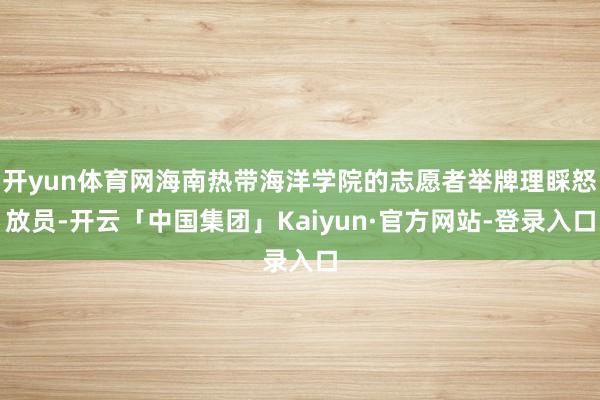 开yun体育网海南热带海洋学院的志愿者举牌理睬怒放员-开云「中国集团」Kaiyun·官方网站-登录入口录入口